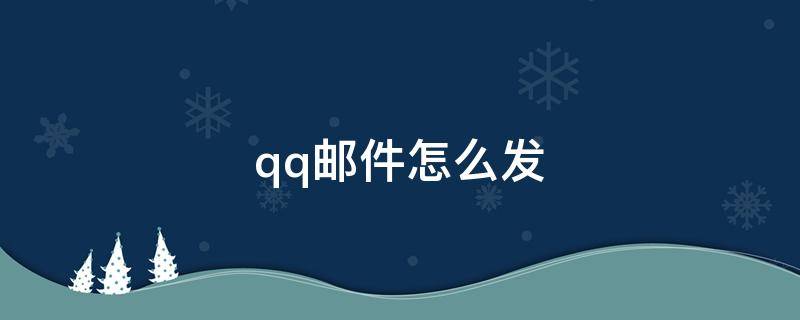 qq邮件怎么发